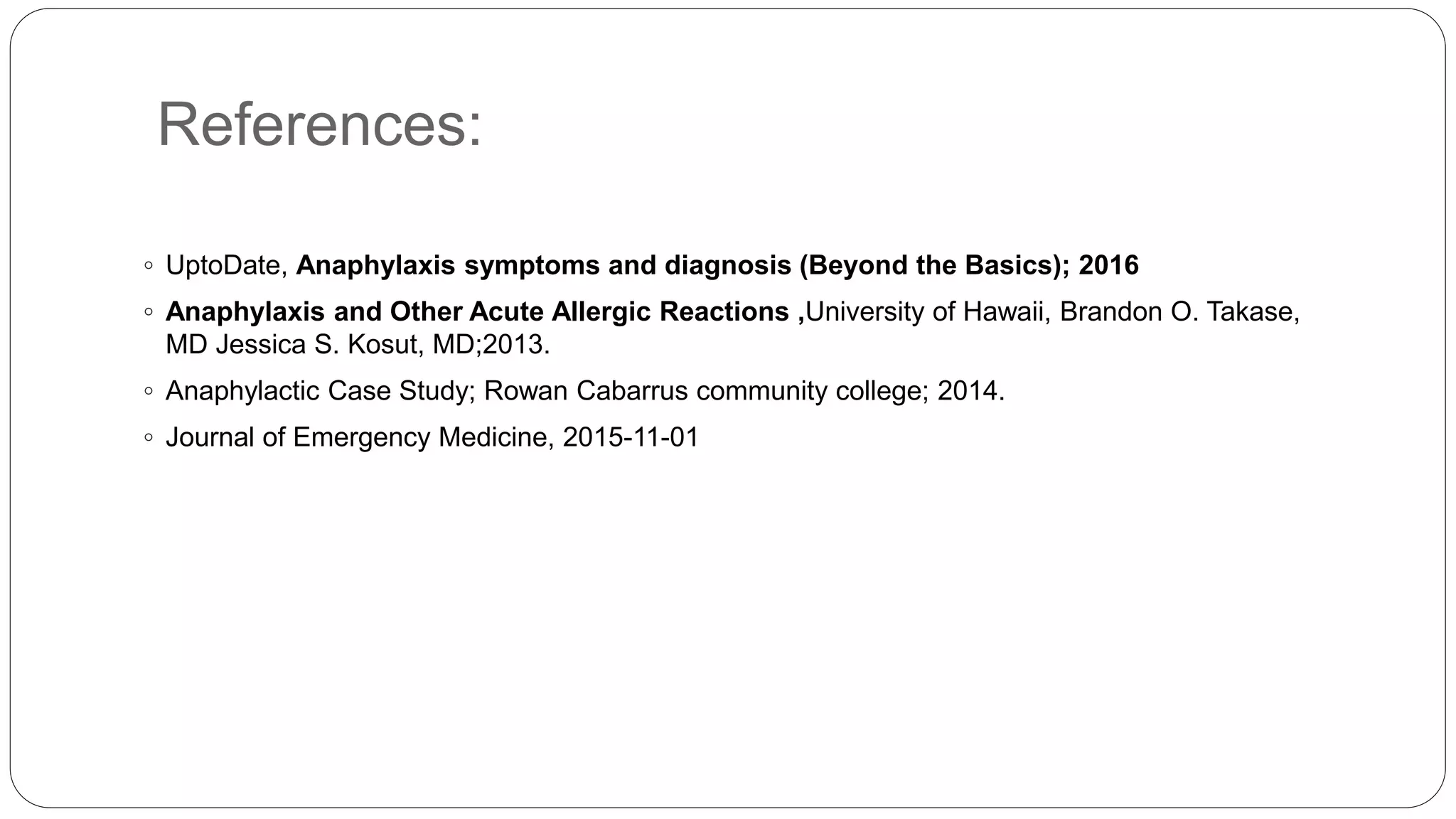 References:

◦ UptoDate, Anaphylaxis symptoms and diagnosis (Beyond the Basics); 2016

◦ Anaphylaxis and Other Acute Allergic Reactions ,University of Hawaii, Brandon O. Takase, MD Jessica S. Kosut, MD;2013.

◦ Anaphylactic Case Study; Rowan Cabarrus community college; 2014.

◦ Journal of Emergency Medicine, 2015-11-01